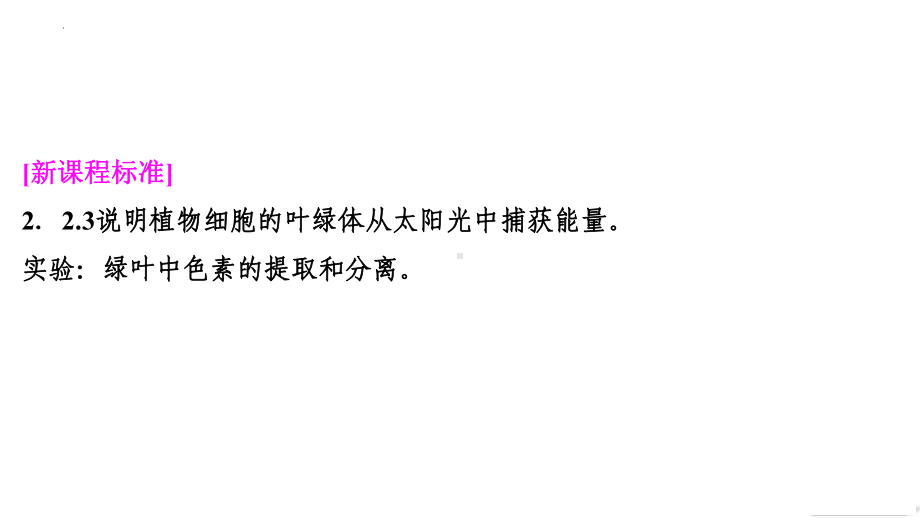 [新课程标准]

2. 2.3说明植物细胞的叶绿体从太阳光中捕获能量。

实验：绿叶中色素的提取和分离。